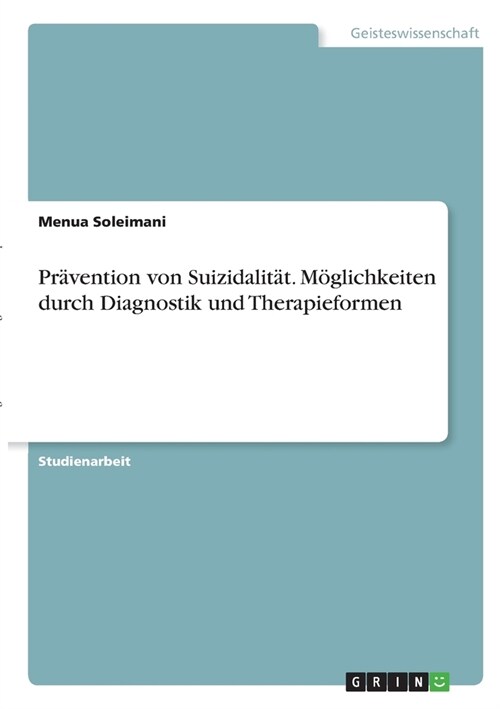 Geisteswissenschaft

Menua Soleimani

Prävention von Suizidalität. Möglichkeiten durch Diagnostik und Therapieformen

Studienarbeit

GRIN